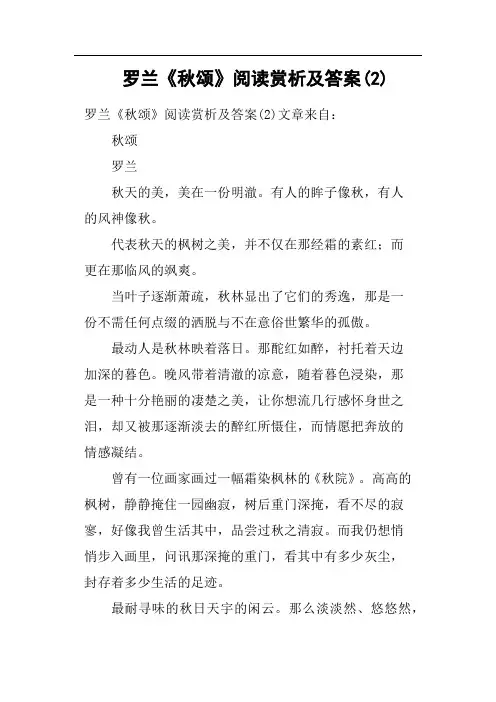 罗兰《秋颂》阅读赏析及答案(2)

罗兰《秋颂》阅读赏析及答案(2)文章来自：

秋颂

罗兰

秋天的美，美在一份明澈。有人的眸子像秋，有人的风神像秋。

代表秋天的枫树之美，并不仅在那经霜的素红；而更在那临风的飒爽。

当叶子逐渐萧疏，秋林显出了它们的秀逸，那是一份不需任何点缀的洒脱与不在意俗世繁华的孤傲。

最动人是秋林映着落日。那酡红如醉，衬托着天边加深的暮色。晚风带着清澈的凉意，随着暮色浸染，那是一种十分艳丽的凄楚之美，让你想流几行感怀身世之泪，却又被那逐渐淡去的醉红所慑住，而情愿把奔放的情感凝结。

曾有一位画家画过一幅霜染枫林的《秋院》。高高的枫树，静静掩住一园幽寂，树后重门深掩，看不尽的寂寥，好像我曾生活其中，品尝过秋之清寂。而我仍想悄悄步入画里，问讯那深掩的重门，看其中有多少灰尘，封存着多少生活的足迹。

最耐寻味的秋日天宇的闲云。那么淡淡然、悠悠然，